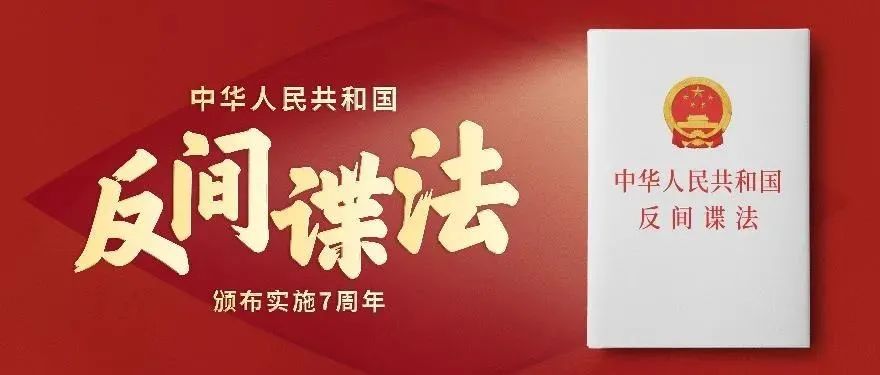 中华人民共和国
反间谍法
颁布实施7周年

中华人民共和国
反间谍法